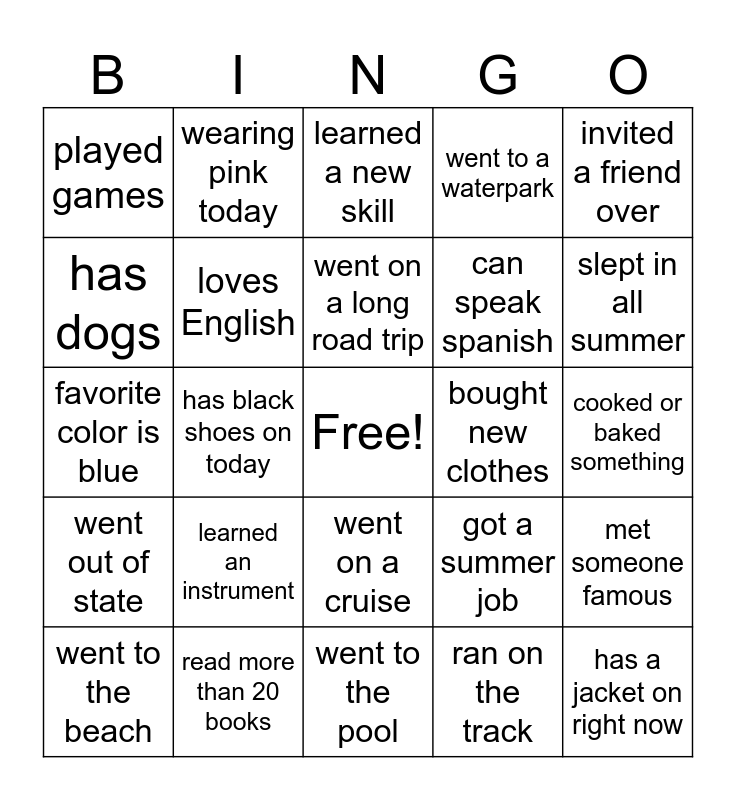 | B | I | N | G | O |
|---|---|---|---|---|
| played games | wearing pink today | learned a new skill | went to a waterpark | invited a friend over |
| has dogs | loves English | went on a long road trip | can speak spanish | slept in all summer |
| favorite color is blue | has black shoes on today | Free! | bought new clothes | cooked or baked something |
| went out of state | learned an instrument | went on a cruise | got a summer job | met someone famous |
| went to the beach | read more than 20 books | went to the pool | ran on the track | has a jacket on right now |